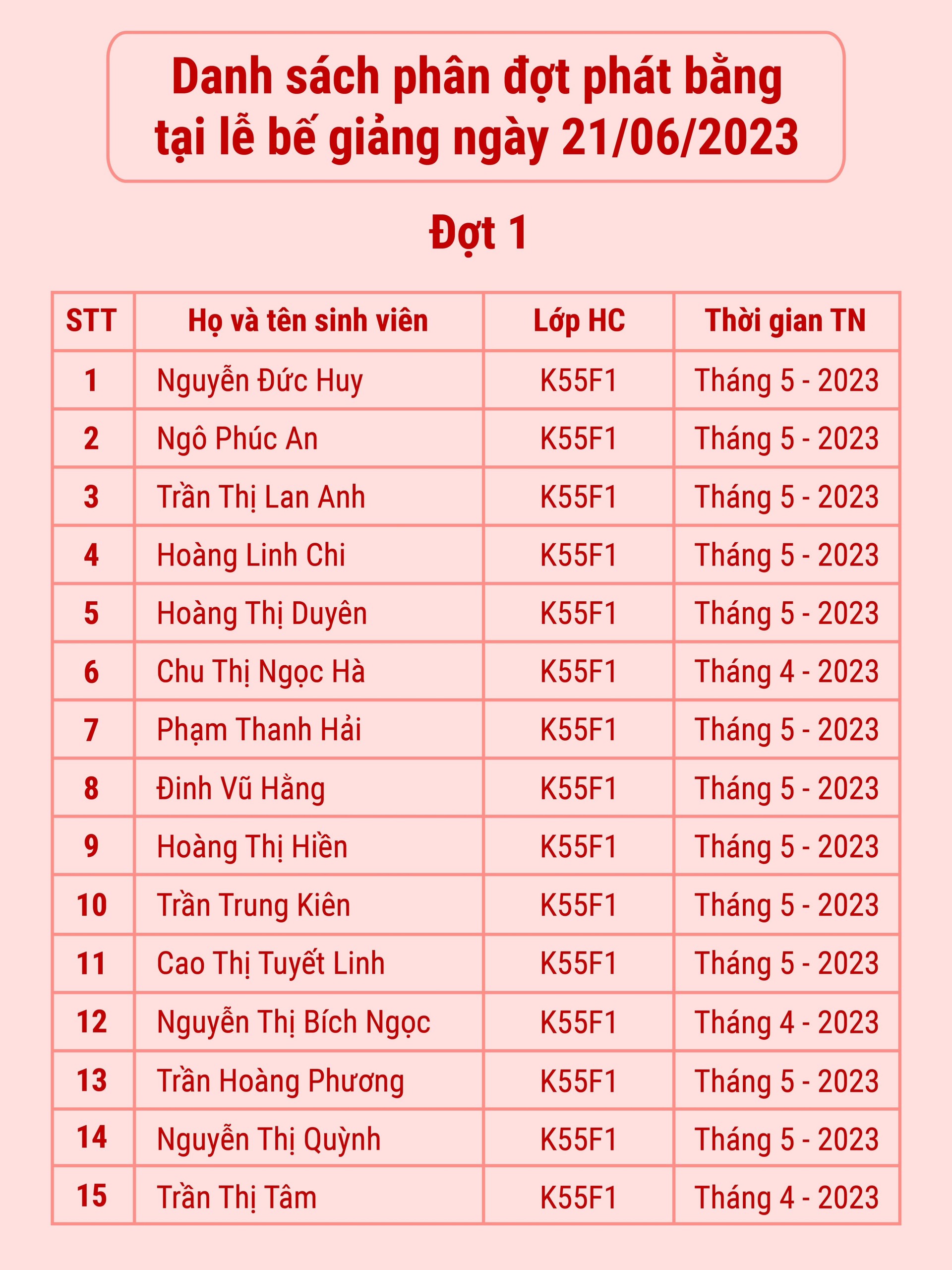 Danh sách phân đợt phát bằng tại lễ bế giảng ngày 21/06/2023

Đợt 1

| STT | Họ và tên sinh viên | Lớp HC | Thời gian TN |
|---|---|---|---|
| 1 | Nguyễn Đức Huy | K55F1 | Tháng 5 - 2023 |
| 2 | Ngô Phúc An | K55F1 | Tháng 5 - 2023 |
| 3 | Trần Thị Lan Anh | K55F1 | Tháng 5 - 2023 |
| 4 | Hoàng Linh Chi | K55F1 | Tháng 5 - 2023 |
| 5 | Hoàng Thị Duyên | K55F1 | Tháng 5 - 2023 |
| 6 | Chu Thị Ngọc Hà | K55F1 | Tháng 4 - 2023 |
| 7 | Phạm Thanh Hải | K55F1 | Tháng 5 - 2023 |
| 8 | Đinh Vũ Hằng | K55F1 | Tháng 5 - 2023 |
| 9 | Hoàng Thị Hiền | K55F1 | Tháng 5 - 2023 |
| 10 | Trần Trung Kiên | K55F1 | Tháng 5 - 2023 |
| 11 | Cao Thị Tuyết Linh | K55F1 | Tháng 5 - 2023 |
| 12 | Nguyễn Thị Bích Ngọc | K55F1 | Tháng 4 - 2023 |
| 13 | Trần Hoàng Phương | K55F1 | Tháng 5 - 2023 |
| 14 | Nguyễn Thị Quỳnh | K55F1 | Tháng 5 - 2023 |
| 15 | Trần Thị Tâm | K55F1 | Tháng 4 - 2023 |